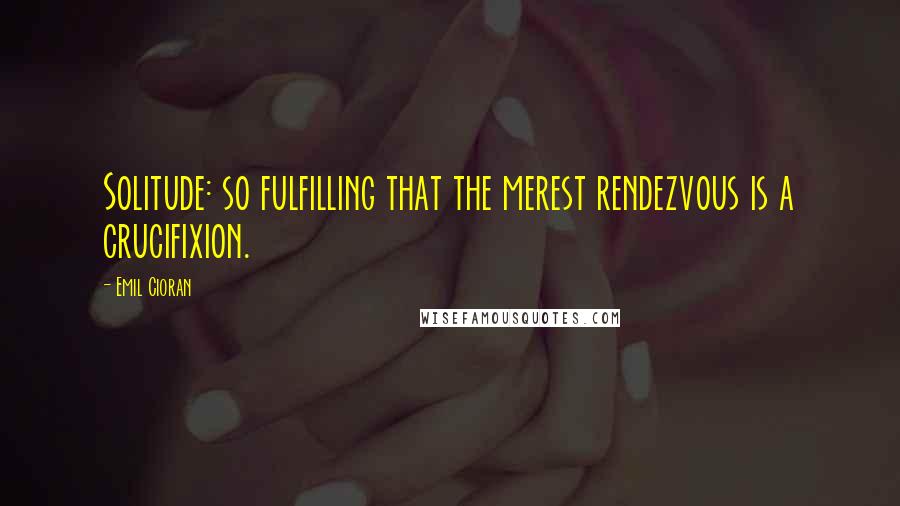 Solitude: so fulfilling that the merest rendezvous is a crucifixion.

- Emil Cioran

WISEFAMOUSQUOTES.COM